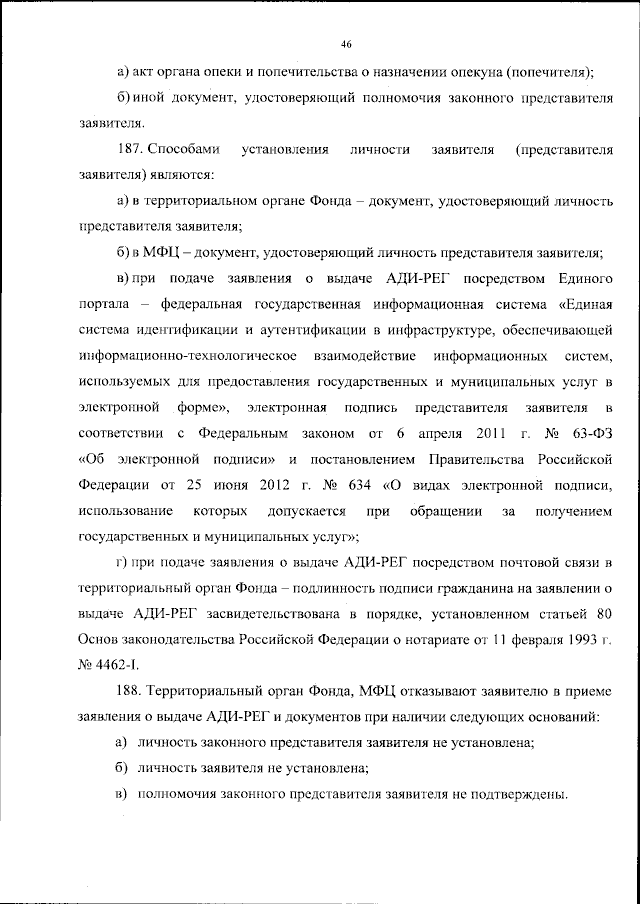 46

а) акт органа опеки и попечительства о назначении опекуна (попечителя);

б) иной документ, удостоверяющий полномочия законного представителя заявителя.

187. Способами установления личности заявителя (представителя заявителя) являются:

а) в территориальном органе Фонда – документ, удостоверяющий личность представителя заявителя;

б) в МФЦ – документ, удостоверяющий личность представителя заявителя;

в) при подаче заявления о выдаче АДИ-РЕГ посредством Единого портала – федеральная государственная информационная система «Единая система идентификации и аутентификации в инфраструктуре, обеспечивающей информационно-технологическое взаимодействие информационных систем, используемых для предоставления государственных и муниципальных услуг в электронной форме», электронная подпись представителя заявителя в соответствии с Федеральным законом от 6 апреля 2011 г. № 63-ФЗ «Об электронной подписи» и постановлением Правительства Российской Федерации от 25 июня 2012 г. № 634 «О видах электронной подписи, использование которых допускается при обращении за получением государственных и муниципальных услуг»;

г) при подаче заявления о выдаче АДИ-РЕГ посредством почтовой связи в территориальный орган Фонда – подлинность подписи гражданина на заявлении о выдаче АДИ-РЕГ засвидетельствована в порядке, установленном статьей 80 Основ законодательства Российской Федерации о нотариате от 11 февраля 1993 г. № 4462-I.

188. Территориальный орган Фонда, МФЦ отказывают заявителю в приеме заявления о выдаче АДИ-РЕГ и документов при наличии следующих оснований:

а) личность законного представителя заявителя не установлена;

б) личность заявителя не установлена;

в) полномочия законного представителя заявителя не подтверждены.